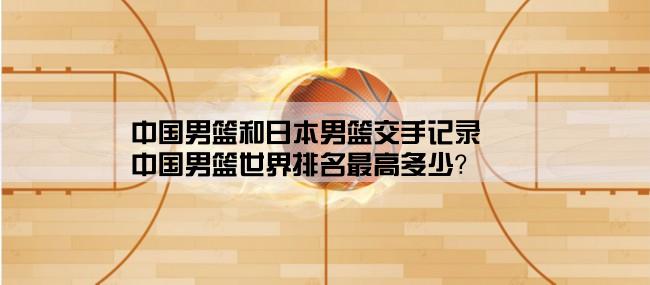 中国男篮和日本男篮交手记录
中国男篮世界排名最高多少?